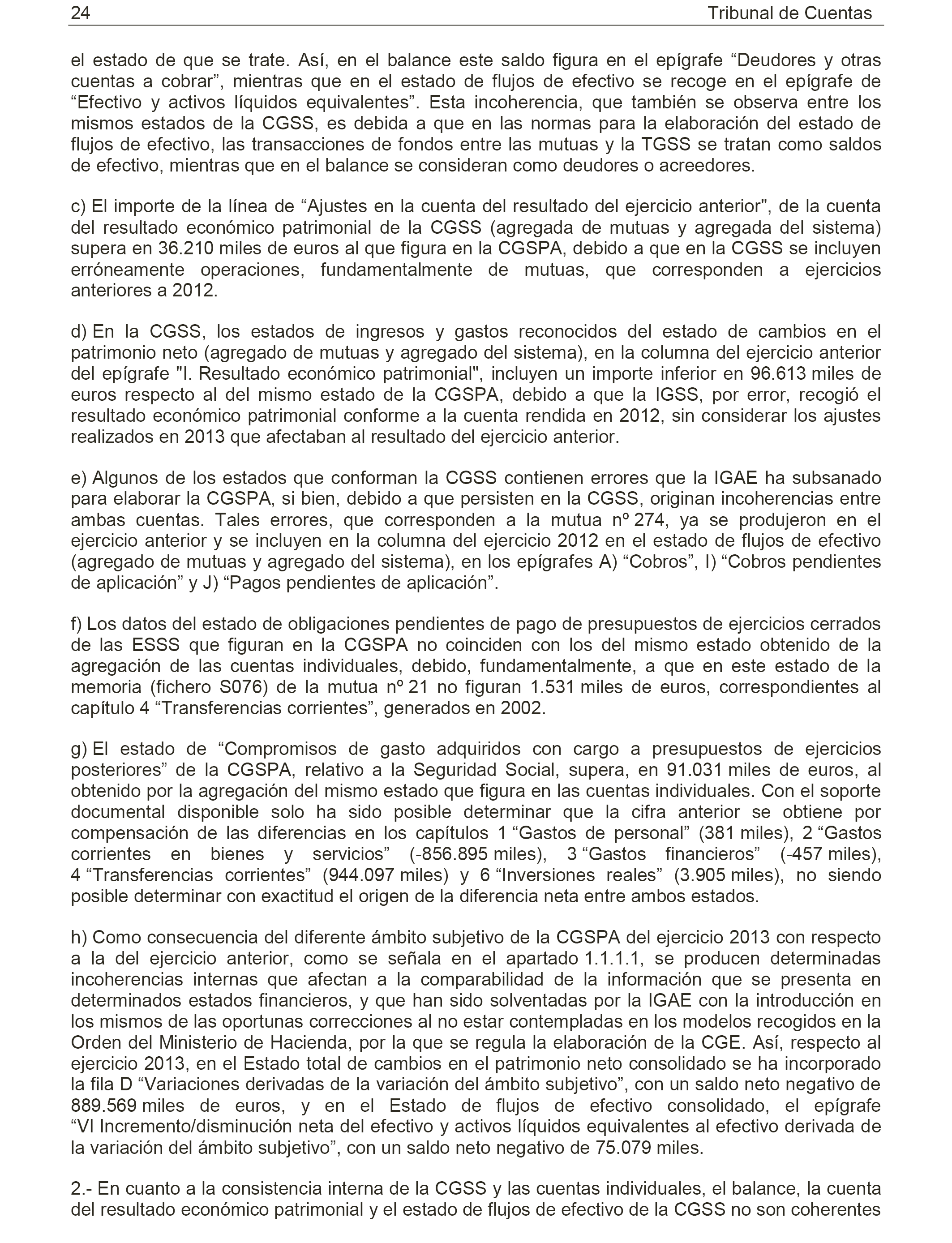 24 Tribunal de Cuentas

el estado de que se trate. Así, en el balance este saldo figura en el epígrafe “Deudores y otras cuentas a cobrar”, mientras que en el estado de flujos de efectivo se recoge en el epígrafe de “Efectivo y activos líquidos equivalentes”. Esta incoherencia, que también se observa entre los mismos estados de la CGSS, es debida a que en las normas para la elaboración del estado de flujos de efectivo, las transacciones de fondos entre las mutuas y la TGSS se tratan como saldos de efectivo, mientras que en el balance se consideran como deudores o acreedores.

c) El importe de la línea de “Ajustes en la cuenta del resultado del ejercicio anterior", de la cuenta del resultado económico patrimonial de la CGSS (agregada de mutuas y agregada del sistema) supera en 36.210 miles de euros al que figura en la CGSPA, debido a que en la CGSS se incluyen erróneamente operaciones, fundamentalmente de mutuas, que corresponden a ejercicios anteriores a 2012.

d) En la CGSS, los estados de ingresos y gastos reconocidos del estado de cambios en el patrimonio neto (agregado de mutuas y agregado del sistema), en la columna del ejercicio anterior del epígrafe "I. Resultado económico patrimonial", incluyen un importe inferior en 96.613 miles de euros respecto al del mismo estado de la CGSPA, debido a que la IGSS, por error, recogió el resultado económico patrimonial conforme a la cuenta rendida en 2012, sin considerar los ajustes realizados en 2013 que afectaban al resultado del ejercicio anterior.

e) Algunos de los estados que conforman la CGSS contienen errores que la IGAE ha subsanado para elaborar la CGSPA, si bien, debido a que persisten en la CGSS, originan incoherencias entre ambas cuentas. Tales errores, que corresponden a la mutua nº 274, ya se produjeron en el ejercicio anterior y se incluyen en la columna del ejercicio 2012 en el estado de flujos de efectivo (agregado de mutuas y agregado del sistema), en los epígrafes A) “Cobros”, I) “Cobros pendientes de aplicación” y J) “Pagos pendientes de aplicación”.

f) Los datos del estado de obligaciones pendientes de pago de presupuestos de ejercicios cerrados de las ESSS que figuran en la CGSPA no coinciden con los del mismo estado obtenido de la agregación de las cuentas individuales, debido, fundamentalmente, a que en este estado de la memoria (fichero S076) de la mutua nº 21 no figuran 1.531 miles de euros, correspondientes al capítulo 4 “Transferencias corrientes”, generados en 2002.

g) El estado de “Compromisos de gasto adquiridos con cargo a presupuestos de ejercicios posteriores” de la CGSPA, relativo a la Seguridad Social, supera, en 91.031 miles de euros, al obtenido por la agregación del mismo estado que figura en las cuentas individuales. Con el soporte documental disponible solo ha sido posible determinar que la cifra anterior se obtiene por compensación de las diferencias en los capítulos 1 “Gastos de personal” (381 miles), 2 “Gastos corrientes en bienes y servicios” (-856.895 miles), 3 “Gastos financieros” (-457 miles), 4 “Transferencias corrientes” (944.097 miles) y 6 “Inversiones reales” (3.905 miles), no siendo posible determinar con exactitud el origen de la diferencia neta entre ambos estados.

h) Como consecuencia del diferente ámbito subjetivo de la CGSPA del ejercicio 2013 con respecto a la del ejercicio anterior, como se señala en el apartado 1.1.1.1, se producen determinadas incoherencias internas que afectan a la comparabilidad de la información que se presenta en determinados estados financieros, y que han sido solventadas por la IGAE con la introducción en los mismos de las oportunas correcciones al no estar contempladas en los modelos recogidos en la Orden del Ministerio de Hacienda, por la que se regula la elaboración de la CGE. Así, respecto al ejercicio 2013, en el Estado total de cambios en el patrimonio neto consolidado se ha incorporado la fila D “Variaciones derivadas de la variación del ámbito subjetivo”, con un saldo neto negativo de 889.569 miles de euros, y en el Estado de flujos de efectivo consolidado, el epígrafe “VI Incremento/disminución neta del efectivo y activos líquidos equivalentes al efectivo derivada de la variación del ámbito subjetivo”, con un saldo neto negativo de 75.079 miles.

2.- En cuanto a la consistencia interna de la CGSS y las cuentas individuales, el balance, la cuenta del resultado económico patrimonial y el estado de flujos de efectivo de la CGSS no son coherentes